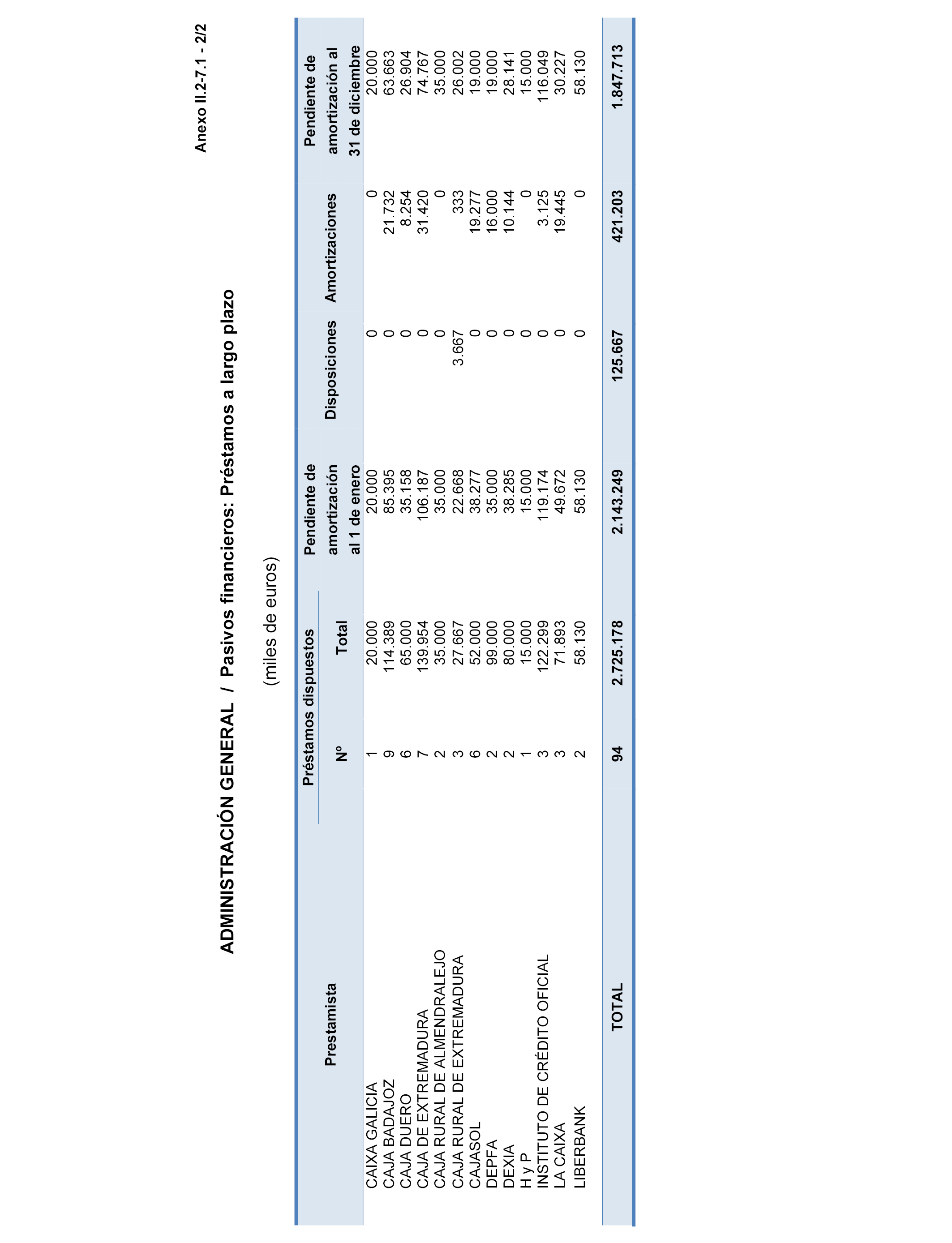 Anexo II.2-7.1 - 2/2

ADMINISTRACIÓN GENERAL / Pasivos financieros: Préstamos a largo plazo

(miles de euros)

| Prestamista | Préstamos dispuestos Nº | Préstamos dispuestos Total | Pendiente de amortización al 1 de enero | Disposiciones | Amortizaciones | Pendiente de amortización al 31 de diciembre |
|---|---|---|---|---|---|---|
| CAIXA GALICIA | 1 | 20.000 | 20.000 | 0 | 0 | 20.000 |
| CAJA BADAJOZ | 9 | 114.389 | 85.395 | 0 | 21.732 | 63.663 |
| CAJA DUERO | 6 | 65.000 | 35.158 | 0 | 8.254 | 26.904 |
| CAJA DE EXTREMADURA | 7 | 139.954 | 106.187 | 0 | 31.420 | 74.767 |
| CAJA RURAL DE ALMENDRALEJO | 2 | 35.000 | 35.000 | 0 | 0 | 35.000 |
| CAJA RURAL DE EXTREMADURA | 3 | 27.667 | 22.668 | 3.667 | 333 | 26.002 |
| CAJASOL | 6 | 52.000 | 38.277 | 0 | 19.277 | 19.000 |
| DEPFA | 2 | 99.000 | 35.000 | 0 | 16.000 | 19.000 |
| DEXIA | 2 | 80.000 | 38.285 | 0 | 10.144 | 28.141 |
| H y P | 1 | 15.000 | 15.000 | 0 | 0 | 15.000 |
| INSTITUTO DE CRÉDITO OFICIAL | 3 | 122.299 | 119.174 | 0 | 3.125 | 116.049 |
| LA CAIXA | 3 | 71.893 | 49.672 | 0 | 19.445 | 30.227 |
| LIBERBANK | 2 | 58.130 | 58.130 | 0 | 0 | 58.130 |
| TOTAL | 94 | 2.725.178 | 2.143.249 | 125.667 | 421.203 | 1.847.713 |